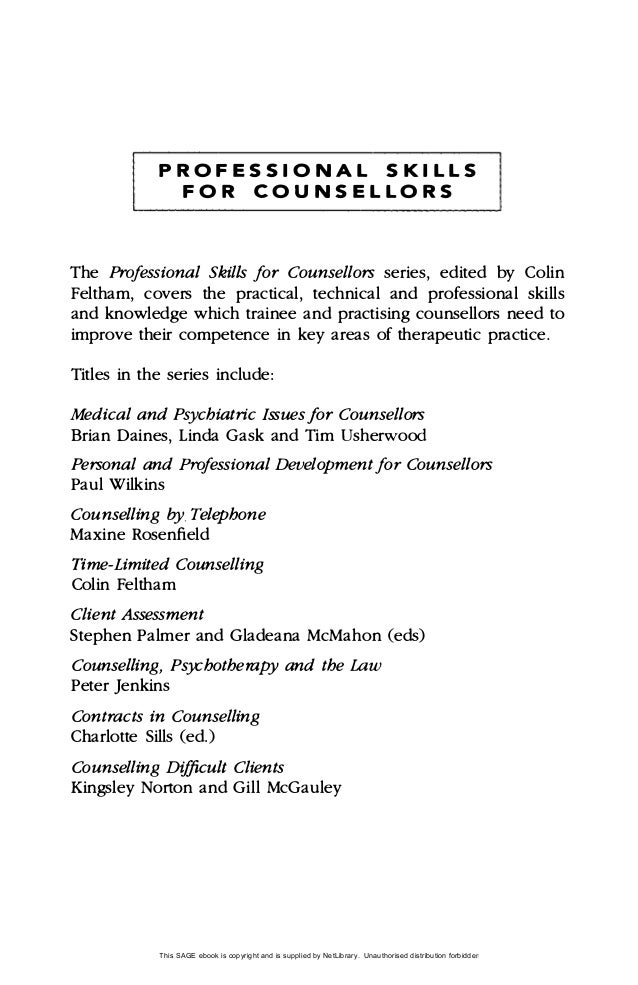 PROFESSIONAL SKILLS FOR COUNSELLORS

The Professional Skills for Counsellors series, edited by Colin Feltham, covers the practical, technical and professional skills and knowledge which trainee and practising counsellors need to improve their competence in key areas of therapeutic practice.

Titles in the series include:

Medical and Psychiatric Issues for Counsellors
Brian Daines, Linda Gask and Tim Usherwood

Personal and Professional Development for Counsellors
Paul Wilkins

Counselling by Telephone
Maxine Rosenfield

Time-Limited Counselling
Colin Feltham

Client Assessment
Stephen Palmer and Gladeana McMahon (eds)

Counselling, Psychotherapy and the Law
Peter Jenkins

Contracts in Counselling
Charlotte Sills (ed.)

Counselling Difficult Clients
Kingsley Norton and Gill McGauley

This SAGE ebook is copyright and is supplied by NetLibrary. Unauthorised distribution forbidden